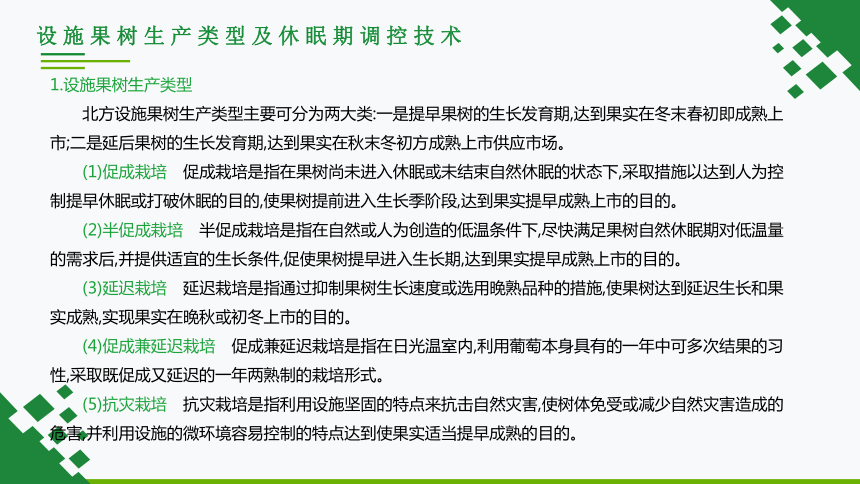 设施果树生产类型及休眠期调控技术

1.设施果树生产类型

北方设施果树生产类型主要可分为两大类:一是提早果树的生长发育期,达到果实在冬末春初即成熟上市;二是延后果树的生长发育期,达到果实在秋末冬初方成熟上市供应市场。

(1)促成栽培　促成栽培是指在果树尚未进入休眠或未结束自然休眠的状态下,采取措施以达到人为控制提早休眠或打破休眠的目的,使果树提前进入生长季阶段,达到果实提早成熟上市的目的。

(2)半促成栽培　半促成栽培是指在自然或人为创造的低温条件下,尽快满足果树自然休眠期对低温量的需求后,并提供适宜的生长条件,促使果树提早进入生长期,达到果实提早成熟上市的目的。

(3)延迟栽培　延迟栽培是指通过抑制果树生长速度或选用晚熟品种的措施,使果树达到延迟生长和果实成熟,实现果实在晚秋或初冬上市的目的。

(4)促成兼延迟栽培　促成兼延迟栽培是指在日光温室内,利用葡萄本身具有的一年中可多次结果的习性,采取既促成又延迟的一年两熟制的栽培形式。

(5)抗灾栽培　抗灾栽培是指利用设施坚固的特点来抗击自然灾害,使树体免受或减少自然灾害造成的危害,并利用设施的微环境容易控制的特点达到使果实适当提早成熟的目的。